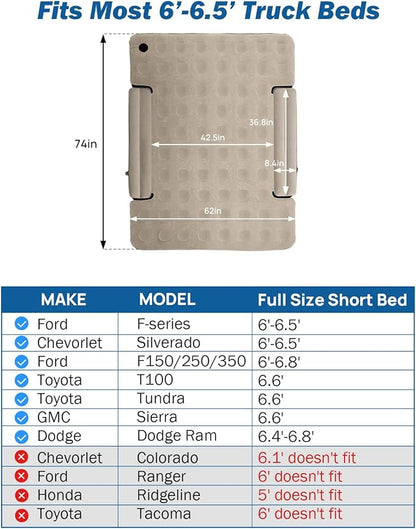 Fits Most 6'-6.5' Truck Beds

74in

36.8in

42.5in

8.4in

62in

| MAKE | MODEL | Full Size Short Bed |
|---|---|---|
| Ford | F-series | 6'-6.5' |
| Chevorlet | Silverado | 6'-6.5' |
| Ford | F150/250/350 | 6'-6.8' |
| Toyota | T100 | 6.6' |
| Toyota | Tundra | 6.6' |
| GMC | Sierra | 6.6' |
| Dodge | Dodge Ram | 6.4'-6.8' |
| Chevorlet | Colorado | 6.1' doesn't fit |
| Ford | Ranger | 6' doesn't fit |
| Honda | Ridgeline | 5' doesn't fit |
| Toyota | Tacoma | 6' doesn't fit |